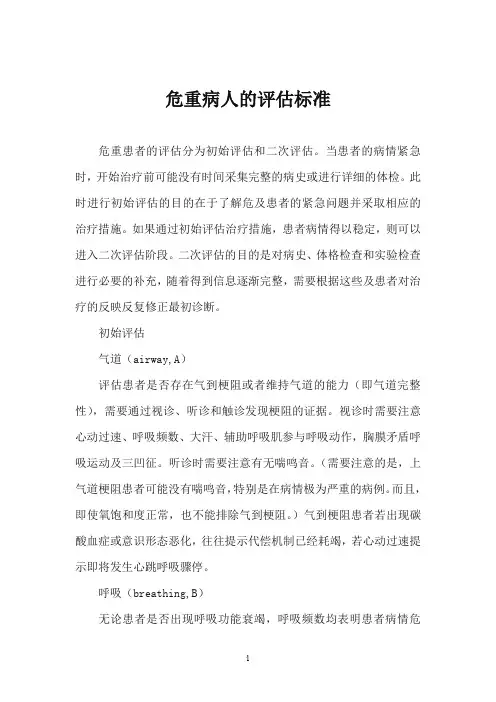 危重病人的评估标准

危重患者的评估分为初始评估和二次评估。当患者的病情紧急时，开始治疗前可能没有时间采集完整的病史或进行详细的体检。此时进行初始评估的目的在于了解危及患者的紧急问题并采取相应的治疗措施。如果通过初始评估治疗措施，患者病情得以稳定，则可以进入二次评估阶段。二次评估的目的是对病史、体格检查和实验检查进行必要的补充，随着得到信息逐渐完整，需要根据这些及患者对治疗的反映反复修正最初诊断。

初始评估

气道（airway,A）

评估患者是否存在气到梗阻或者维持气道的能力（即气道完整性），需要通过视诊、听诊和触诊发现梗阻的证据。视诊时需要注意心动过速、呼吸频数、大汗、辅助呼吸肌参与呼吸动作，胸膜矛盾呼吸运动及三凹征。听诊时需要注意有无喘鸣音。（需要注意的是，上气道梗阻患者可能没有喘鸣音，特别是在病情极为严重的病例。而且，即使氧饱和度正常，也不能排除气到梗阻。）气到梗阻患者若出现碳酸血症或意识形态恶化，往往提示代偿机制已经耗竭，若心动过速提示即将发生心跳呼吸骤停。

呼吸（breathing,B）

无论患者是否出现呼吸功能衰竭，呼吸频数均表明患者病情危

1